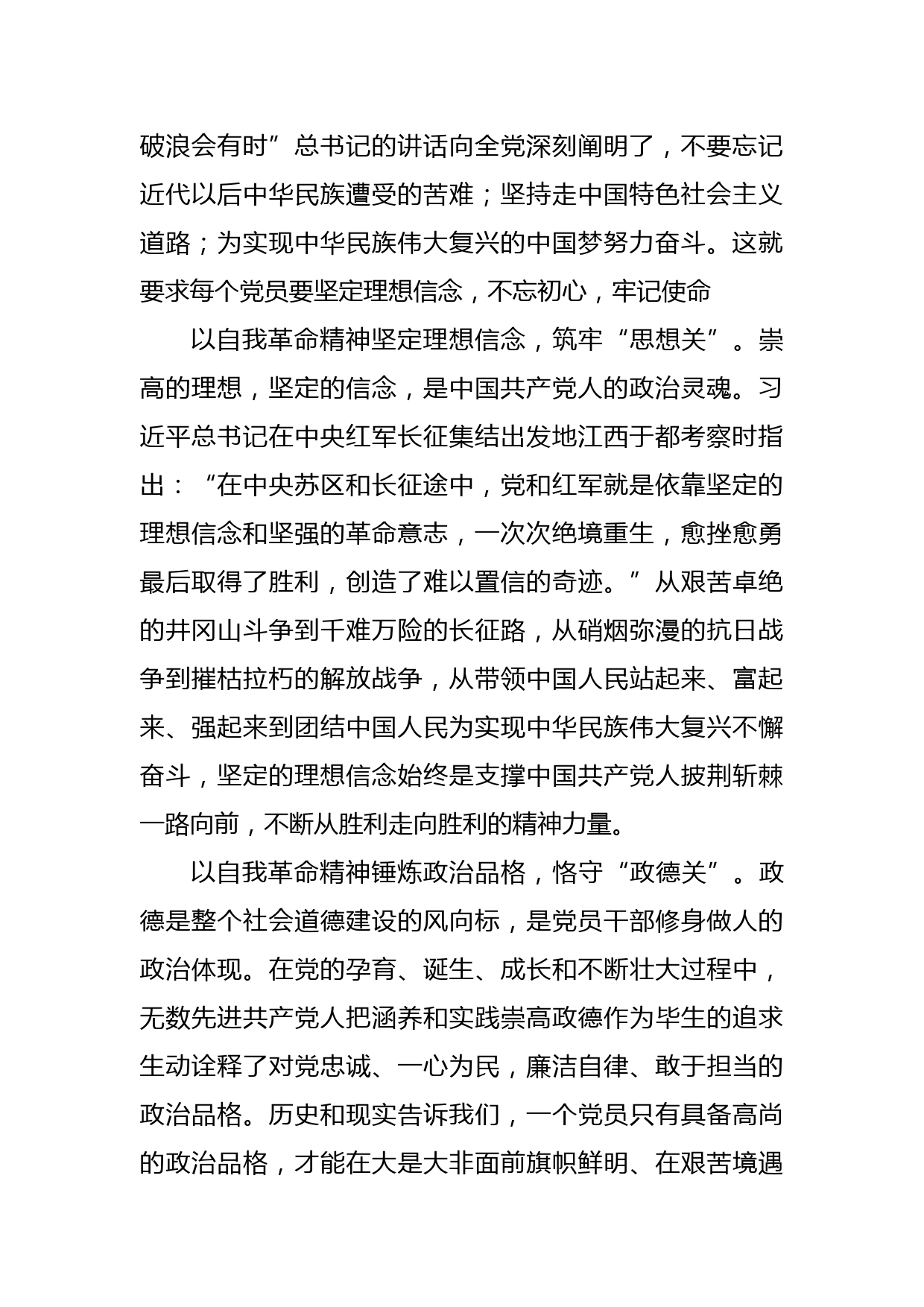 破浪会有时”总书记的讲话向全党深刻阐明了，不要忘记近代以后中华民族遭受的苦难；坚持走中国特色社会主义道路；为实现中华民族伟大复兴的中国梦努力奋斗。这就要求每个党员要坚定理想信念，不忘初心，牢记使命

以自我革命精神坚定理想信念，筑牢“思想关”。崇高的理想，坚定的信念，是中国共产党人的政治灵魂。习近平总书记在中央红军长征集结出发地江西于都考察时指出：“在中央苏区和长征途中，党和红军就是依靠坚定的理想信念和坚强的革命意志，一次次绝境重生，愈挫愈勇最后取得了胜利，创造了难以置信的奇迹。”从艰苦卓绝的井冈山斗争到千难万险的长征路，从硝烟弥漫的抗日战争到摧枯拉朽的解放战争，从带领中国人民站起来、富起来、强起来到团结中国人民为实现中华民族伟大复兴不懈奋斗，坚定的理想信念始终是支撑中国共产党人披荆斩棘一路向前，不断从胜利走向胜利的精神力量。

以自我革命精神锤炼政治品格，恪守“政德关”。政德是整个社会道德建设的风向标，是党员干部修身做人的政治体现。在党的孕育、诞生、成长和不断壮大过程中，无数先进共产党人把涵养和实践崇高政德作为毕生的追求生动诠释了对党忠诚、一心为民，廉洁自律、敢于担当的政治品格。历史和现实告诉我们，一个党员只有具备高尚的政治品格，才能在大是大非面前旗帜鲜明、在艰苦境遇